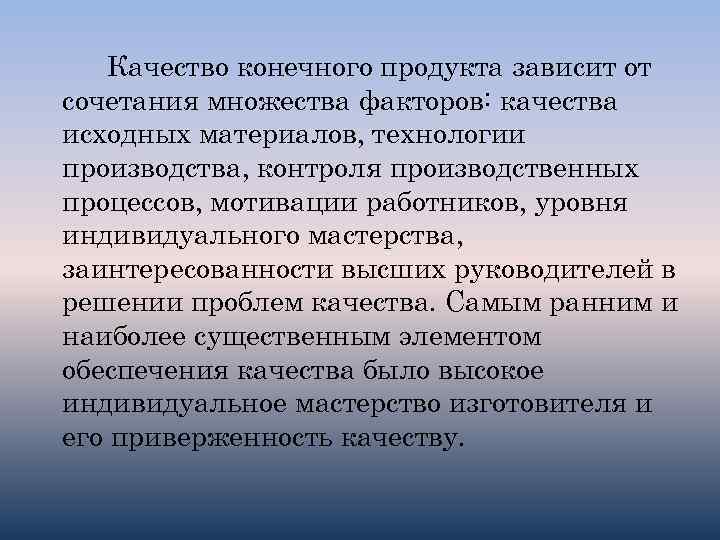 Качество конечного продукта зависит от сочетания множества факторов: качества исходных материалов, технологии производства, контроля производственных процессов, мотивации работников, уровня индивидуального мастерства, заинтересованности высших руководителей в решении проблем качества. Самым ранним и наиболее существенным элементом обеспечения качества было высокое индивидуальное мастерство изготовителя и его приверженность качеству.